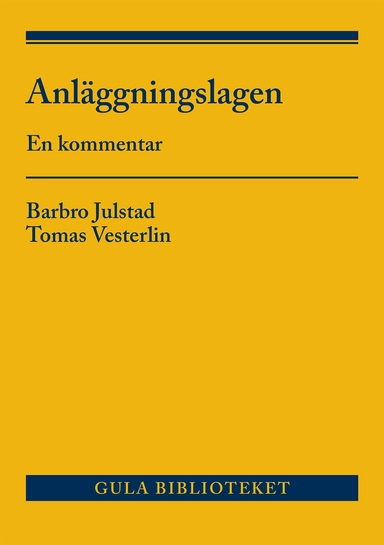 Anläggningslagen

En kommentar

Barbro Julstad
Tomas Vesterlin

GULA BIBLIOTEKET